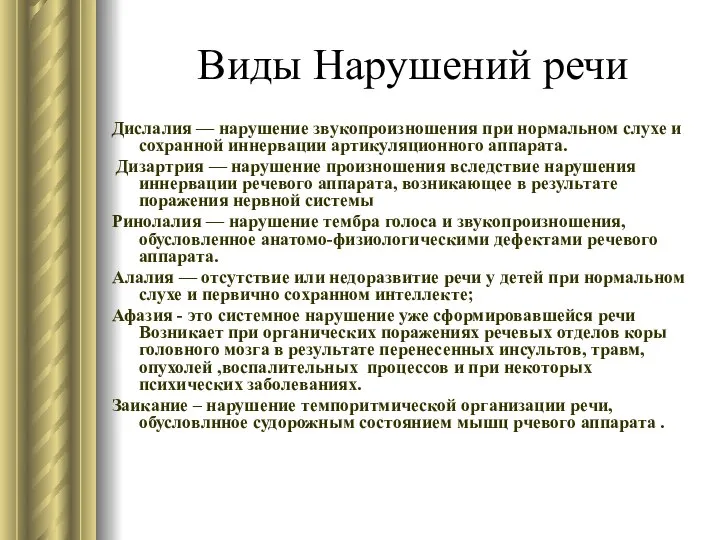 Виды Нарушений речи

Дислалия — нарушение звукопроизношения при нормальном слухе и сохранной иннервации артикуляционного аппарата.

Дизартрия — нарушение произношения вследствие нарушения иннервации речевого аппарата, возникающее в результате поражения нервной системы

Ринолалия — нарушение тембра голоса и звукопроизношения, обусловленное анатомо-физиологическими дефектами речевого аппарата.

Алалия — отсутствие или недоразвитие речи у детей при нормальном слухе и первично сохранном интеллекте;

Афазия - это системное нарушение уже сформировавшейся речи Возникает при органических поражениях речевых отделов коры головного мозга в результате перенесенных инсультов, травм, опухолей ,воспалительных процессов и при некоторых психических заболеваниях.

Заикание – нарушение темпоритмической организации речи, обусловлнное судорожным состоянием мышц рчевого аппарата .